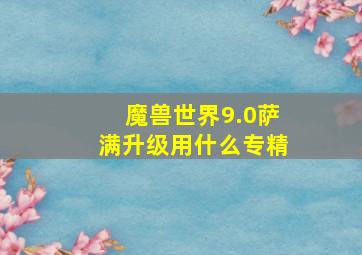 魔兽世界9.0萨满升级用什么专精